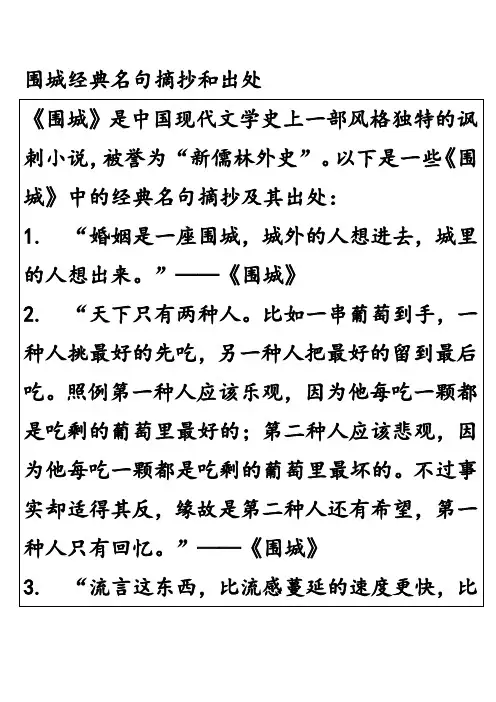 围城经典名句摘抄和出处

《围城》是中国现代文学史上一部风格独特的讽刺小说，被誉为“新儒林外史”。以下是一些《围城》中的经典名句摘抄及其出处：

1. “婚姻是一座围城，城外的人想进去，城里的人想出来。”——《围城》

2. “天下只有两种人。比如一串葡萄到手，一种人挑最好的先吃，另一种人把最好的留到最后吃。照例第一种人应该乐观，因为他每吃一颗都是吃剩的葡萄里最好的；第二种人应该悲观，因为他每吃一颗都是吃剩的葡萄里最坏的。不过事实却适得其反，缘故是第二种人还有希望，第一种人只有回忆。”——《围城》

3. “流言这东西，比流感蔓延的速度更快，比